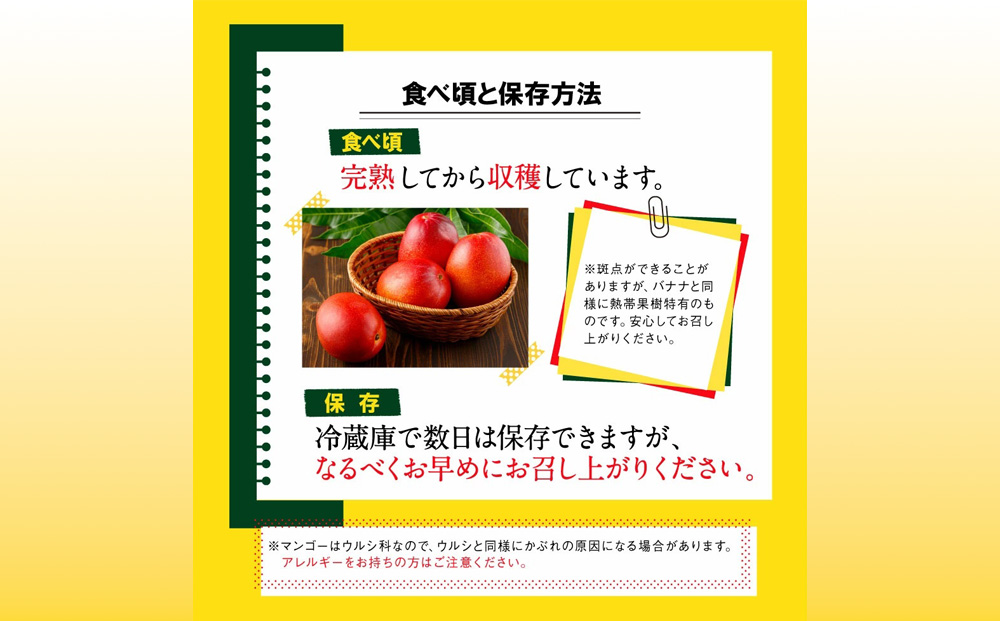 食べ頃と保存方法

食べ頃

完熟してから収穫しています。

※斑点ができることがありますが、バナナと同様に熱帯果樹特有のものです。安心してお召し上がりください。

保存

冷蔵庫で数日は保存できますが、
なるべくお早めにお召し上がりください。

※マンゴーはウルシ科なので、ウルシと同様にかぶれの原因になる場合があります。
アレルギーをお持ちの方はご注意ください。